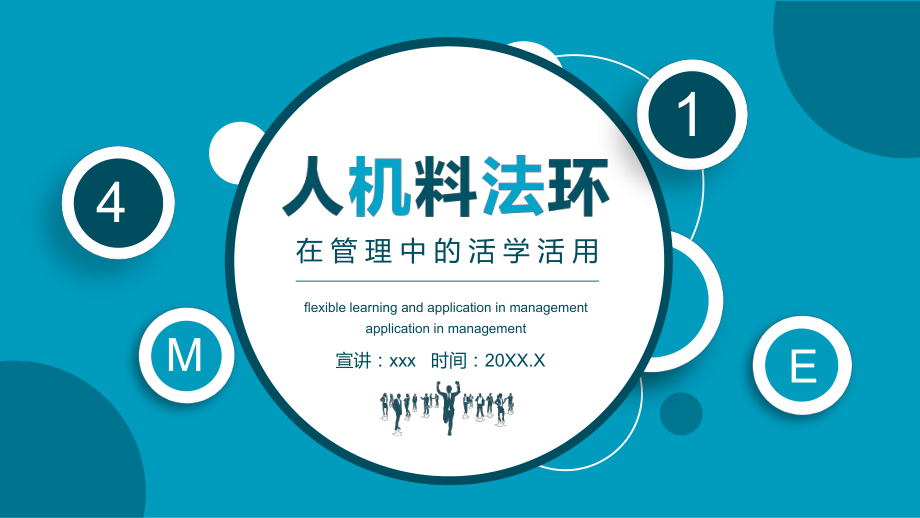 1

4

人机料法环

在管理中的活学活用

flexible learning and application in management application in management

宣讲：xxx 时间：20XX.X

M

E